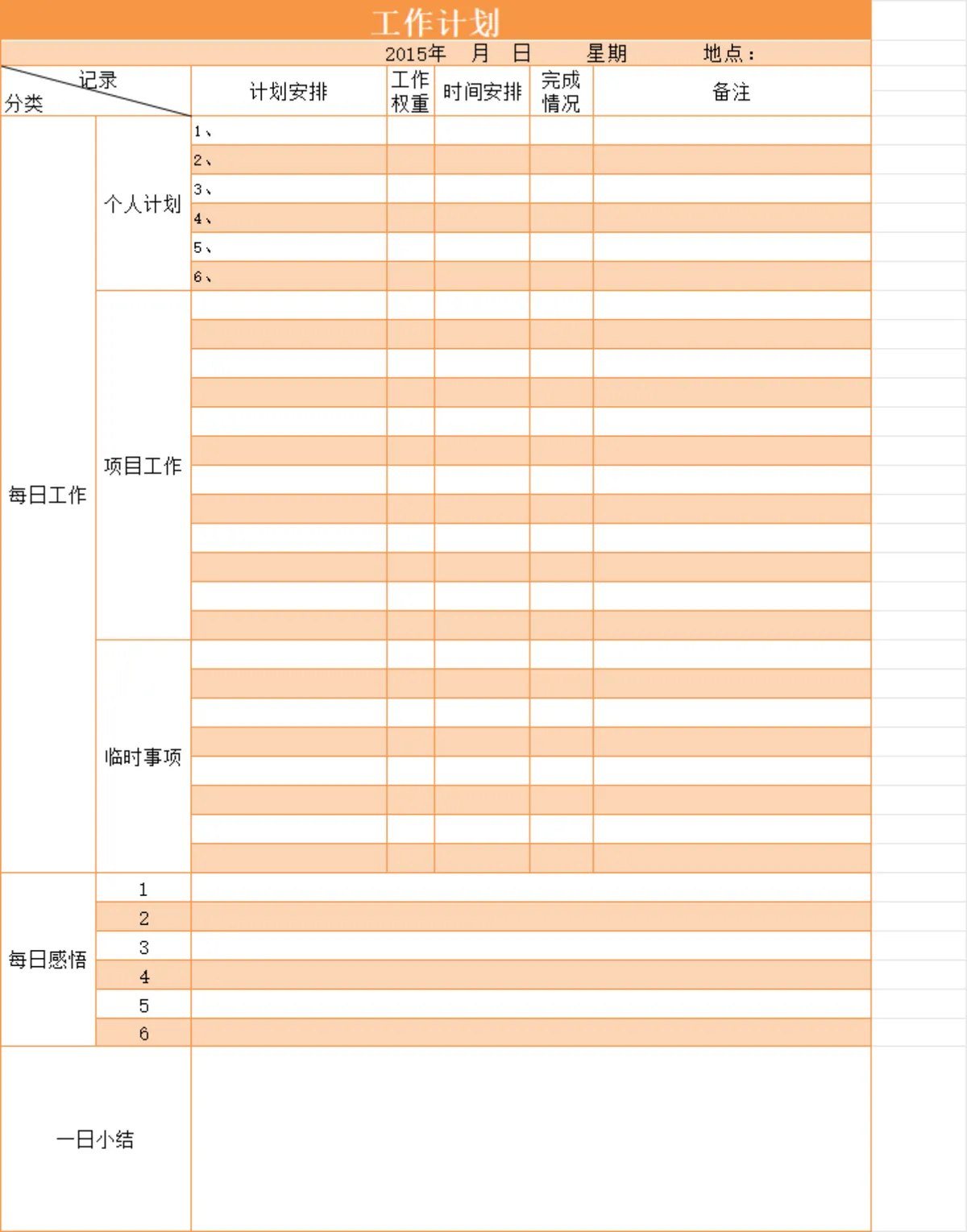 工作计划

2015年　月　日　星期　地点：

| 记录 分类 | | 计划安排 | 工作权重 | 时间安排 | 完成情况 | 备注 |
|---|---|---|---|---|---|---|
| 每日工作 | 个人计划 | 1、 | | | | |
| | | 2、 | | | | |
| | | 3、 | | | | |
| | | 4、 | | | | |
| | | 5、 | | | | |
| | | 6、 | | | | |
| | 项目工作 | | | | | |
| | 临时事项 | | | | | |
| 每日感悟 | 1 | | | | | |
| | 2 | | | | | |
| | 3 | | | | | |
| | 4 | | | | | |
| | 5 | | | | | |
| | 6 | | | | | |
| 一日小结 | | | | | | |